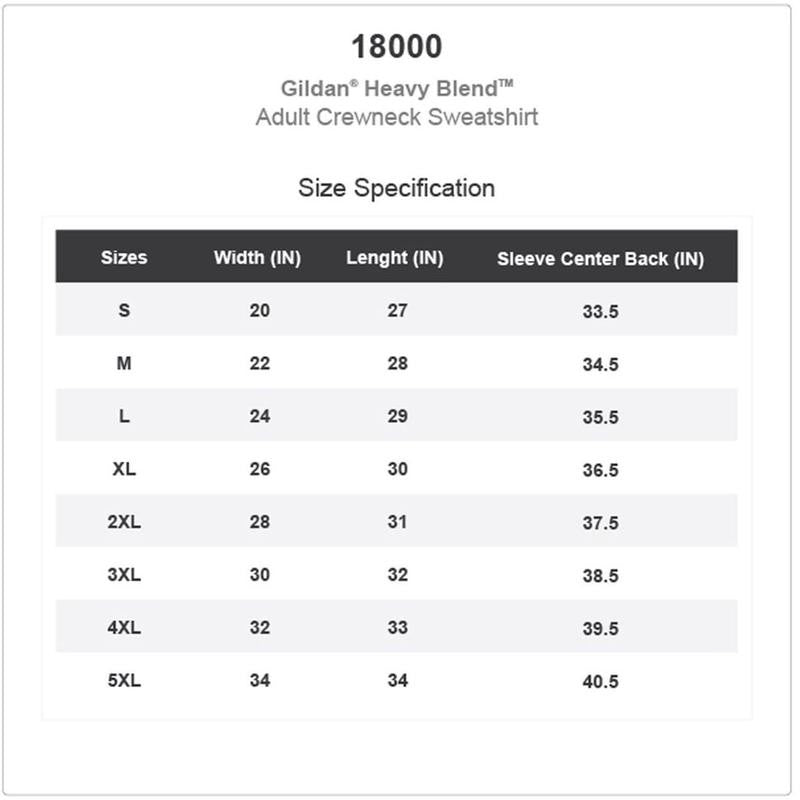 18000

Gildan® Heavy Blend™
Adult Crewneck Sweatshirt

Size Specification

| Sizes | Width (IN) | Lenght (IN) | Sleeve Center Back (IN) |
|---|---|---|---|
| S | 20 | 27 | 33.5 |
| M | 22 | 28 | 34.5 |
| L | 24 | 29 | 35.5 |
| XL | 26 | 30 | 36.5 |
| 2XL | 28 | 31 | 37.5 |
| 3XL | 30 | 32 | 38.5 |
| 4XL | 32 | 33 | 39.5 |
| 5XL | 34 | 34 | 40.5 |